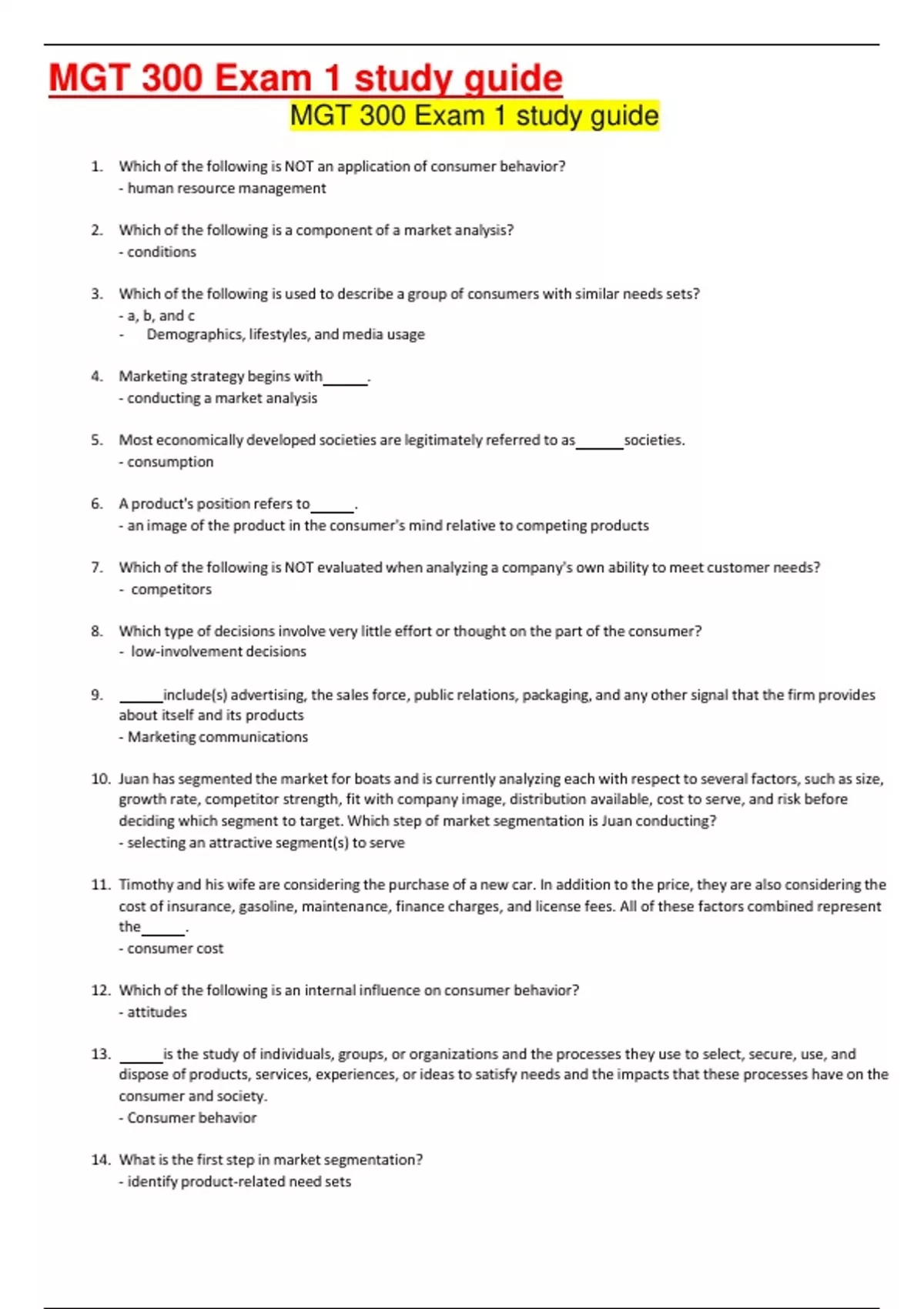 MGT 300 Exam 1 study guide

MGT 300 Exam 1 study guide

1. Which of the following is NOT an application of consumer behavior?
- human resource management

2. Which of the following is a component of a market analysis?
- conditions

3. Which of the following is used to describe a group of consumers with similar needs sets?
- a, b, and c
- Demographics, lifestyles, and media usage

4. Marketing strategy begins with______.
- conducting a market analysis

5. Most economically developed societies are legitimately referred to as______societies.
- consumption

6. A product's position refers to______.
- an image of the product in the consumer's mind relative to competing products

7. Which of the following is NOT evaluated when analyzing a company's own ability to meet customer needs?
- competitors

8. Which type of decisions involve very little effort or thought on the part of the consumer?
- low-involvement decisions

9. ______include(s) advertising, the sales force, public relations, packaging, and any other signal that the firm provides about itself and its products
- Marketing communications

10. Juan has segmented the market for boats and is currently analyzing each with respect to several factors, such as size, growth rate, competitor strength, fit with company image, distribution available, cost to serve, and risk before deciding which segment to target. Which step of market segmentation is Juan conducting?
- selecting an attractive segment(s) to serve

11. Timothy and his wife are considering the purchase of a new car. In addition to the price, they are also considering the cost of insurance, gasoline, maintenance, finance charges, and license fees. All of these factors combined represent the______.
- consumer cost

12. Which of the following is an internal influence on consumer behavior?
- attitudes

13. ______is the study of individuals, groups, or organizations and the processes they use to select, secure, use, and dispose of products, services, experiences, or ideas to satisfy needs and the impacts that these processes have on the consumer and society.
- Consumer behavior

14. What is the first step in market segmentation?
- identify product-related need sets